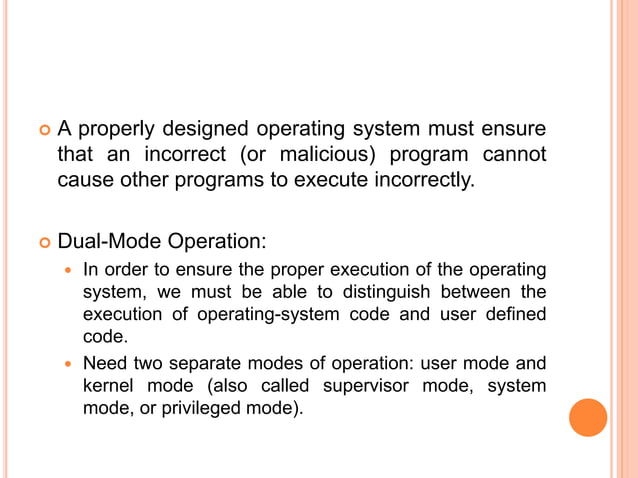 A properly designed operating system must ensure that an incorrect (or malicious) program cannot cause other programs to execute incorrectly.

Dual-Mode Operation:

In order to ensure the proper execution of the operating system, we must be able to distinguish between the execution of operating-system code and user defined code.

Need two separate modes of operation: user mode and kernel mode (also called supervisor mode, system mode, or privileged mode).